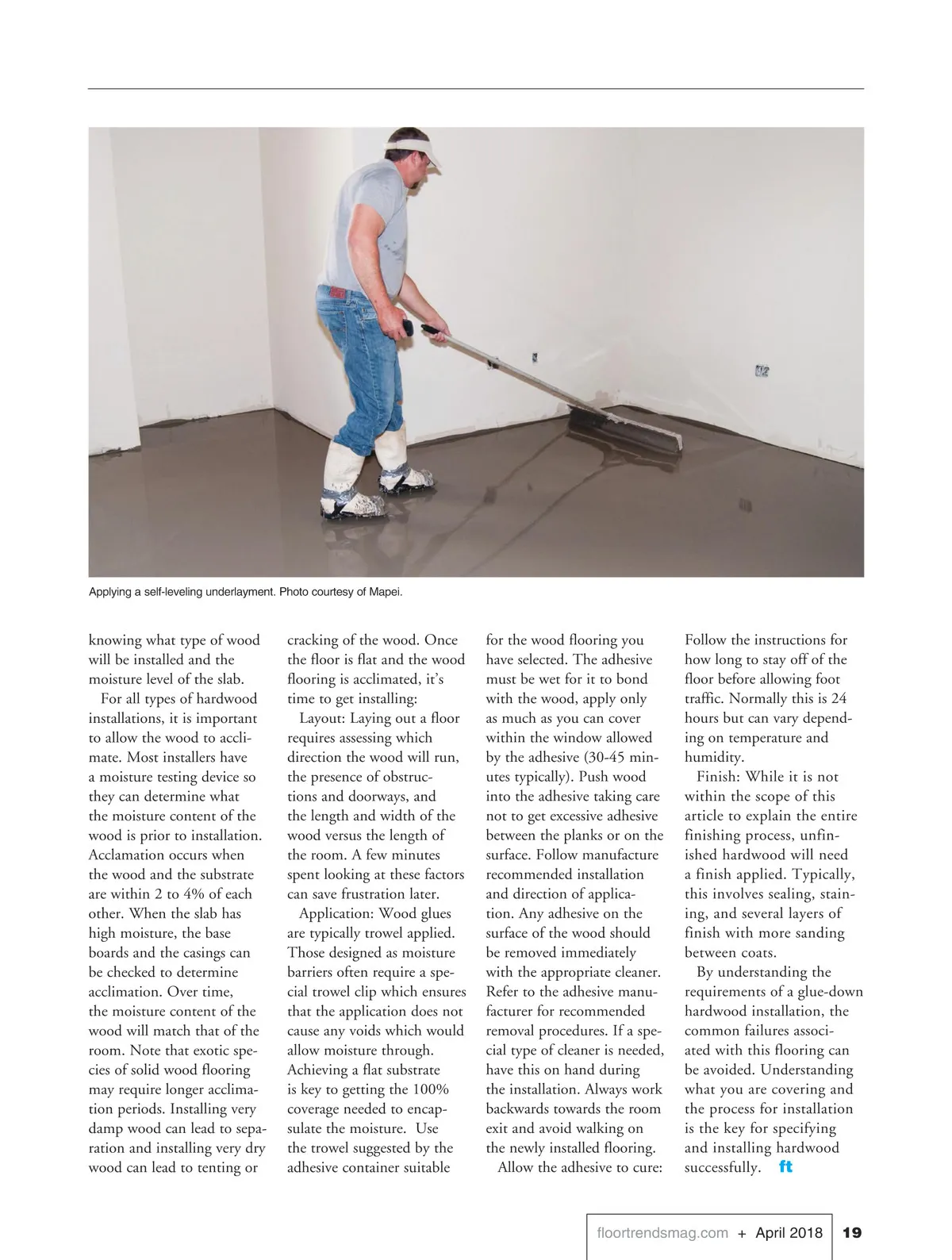 Applying a self-leveling underlayment. Photo courtesy of Mapei.

knowing what type of wood will be installed and the moisture level of the slab.

For all types of hardwood installations, it is important to allow the wood to acclimate. Most installers have a moisture testing device so they can determine what the moisture content of the wood is prior to installation. Acclamation occurs when the wood and the substrate are within 2 to 4% of each other. When the slab has high moisture, the base boards and the casings can be checked to determine acclimation. Over time, the moisture content of the wood will match that of the room. Note that exotic species of solid wood flooring may require longer acclimation periods. Installing very damp wood can lead to separation and installing very dry wood can lead to tenting or cracking of the wood. Once the floor is flat and the wood flooring is acclimated, it's time to get installing:

Layout: Laying out a floor requires assessing which direction the wood will run, the presence of obstructions and doorways, and the length and width of the wood versus the length of the room. A few minutes spent looking at these factors can save frustration later.

Application: Wood glues are typically trowel applied. Those designed as moisture barriers often require a special trowel clip which ensures that the application does not cause any voids which would allow moisture through. Achieving a flat substrate is key to getting the 100% coverage needed to encapsulate the moisture. Use the trowel suggested by the adhesive container suitable for the wood flooring you have selected. The adhesive must be wet for it to bond with the wood, apply only as much as you can cover within the window allowed by the adhesive (30-45 minutes typically). Push wood into the adhesive taking care not to get excessive adhesive between the planks or on the surface. Follow manufacture recommended installation and direction of application. Any adhesive on the surface of the wood should be removed immediately with the appropriate cleaner. Refer to the adhesive manufacturer for recommended removal procedures. If a special type of cleaner is needed, have this on hand during the installation. Always work backwards towards the room exit and avoid walking on the newly installed flooring.

Allow the adhesive to cure: Follow the instructions for how long to stay off of the floor before allowing foot traffic. Normally this is 24 hours but can vary depending on temperature and humidity.

Finish: While it is not within the scope of this article to explain the entire finishing process, unfinished hardwood will need a finish applied. Typically, this involves sealing, staining, and several layers of finish with more sanding between coats.

By understanding the requirements of a glue-down hardwood installation, the common failures associated with this flooring can be avoided. Understanding what you are covering and the process for installation is the key for specifying and installing hardwood successfully. ft

floortrendsmag.com + April 2018 19